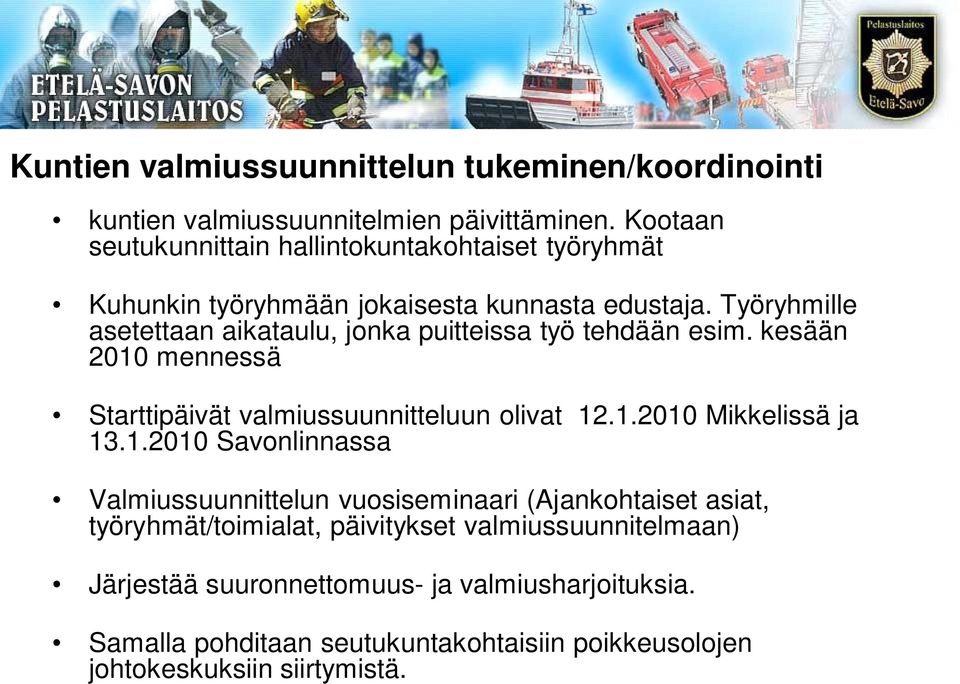 ETELÄ-SAVON PELASTUSLAITOS

Pelastuslaitos Etelä-Savo

Kuntien valmiussuunnittelun tukeminen/koordinointi

• kuntien valmiussuunnitelmien päivittäminen. Kootaan seutukunnittain hallintokuntakohtaiset työryhmät

• Kuhunkin työryhmään jokaisesta kunnasta edustaja. Työryhmille asetettaan aikataulu, jonka puitteissa työ tehdään esim. kesään 2010 mennessä

• Starttipäivät valmiussuunnitteluun olivat 12.1.2010 Mikkelissä ja 13.1.2010 Savonlinnassa

• Valmiussuunnittelun vuosiseminaari (Ajankohtaiset asiat, työryhmät/toimialat, päivitykset valmiussuunnitelmaan)

• Järjestää suuronnettomuus- ja valmiusharjoituksia.

• Samalla pohditaan seutukuntakohtaisiin poikkeusolojen johtokeskuksiin siirtymistä.